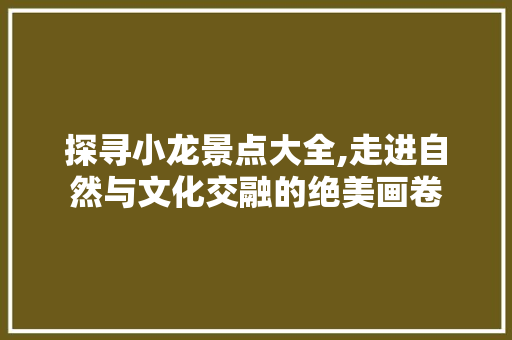 探寻小龙景点大全,走进自然与文化交融的绝美画卷